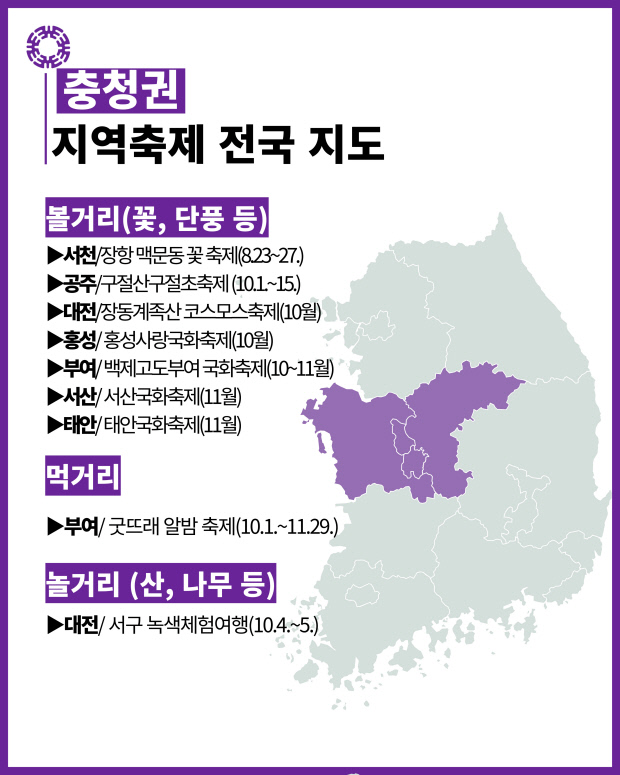 충청권
지역축제 전국 지도

볼거리(꽃, 단풍 등)

▶서천/장항 맥문동 꽃 축제(8.23~27.)
▶공주/구절산구절초축제 (10.1.~15.)
▶대전/장동계족산 코스모스축제(10월)
▶홍성/ 홍성사랑국화축제(10월)
▶부여/ 백제고도부여 국화축제(10~11월)
▶서산/ 서산국화축제(11월)
▶태안/ 태안국화축제(11월)

먹거리

▶부여/ 굿뜨래 알밤 축제(10.1.~11.29.)

놀거리 (산, 나무 등)

▶대전/ 서구 녹색체험여행(10.4.~5.)